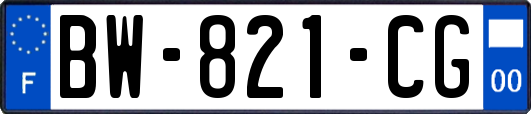 F
BW-821-CG
00